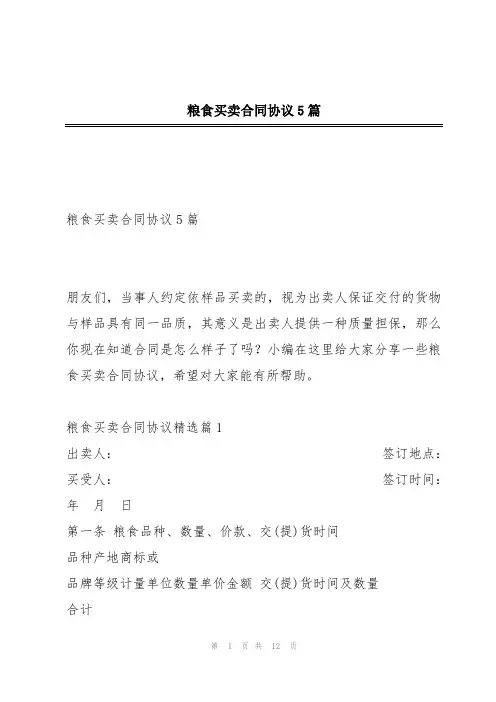 粮食买卖合同协议5篇

粮食买卖合同协议5篇

朋友们，当事人约定依样品买卖的，视为出卖人保证交付的货物与样品具有同一品质，其意义是出卖人提供一种质量担保，那么你现在知道合同是怎么样子了吗？小编在这里给大家分享一些粮食买卖合同协议，希望对大家能有所帮助。

粮食买卖合同协议精选篇1

出卖人： 签订地点：

买受人： 签订时间：

年 月 日

第一条 粮食品种、数量、价款、交(提)货时间

品种产地商标或

品牌等级计量单位数量单价金额 交(提)货时间及数量

合计

第 1 页 共 12 页